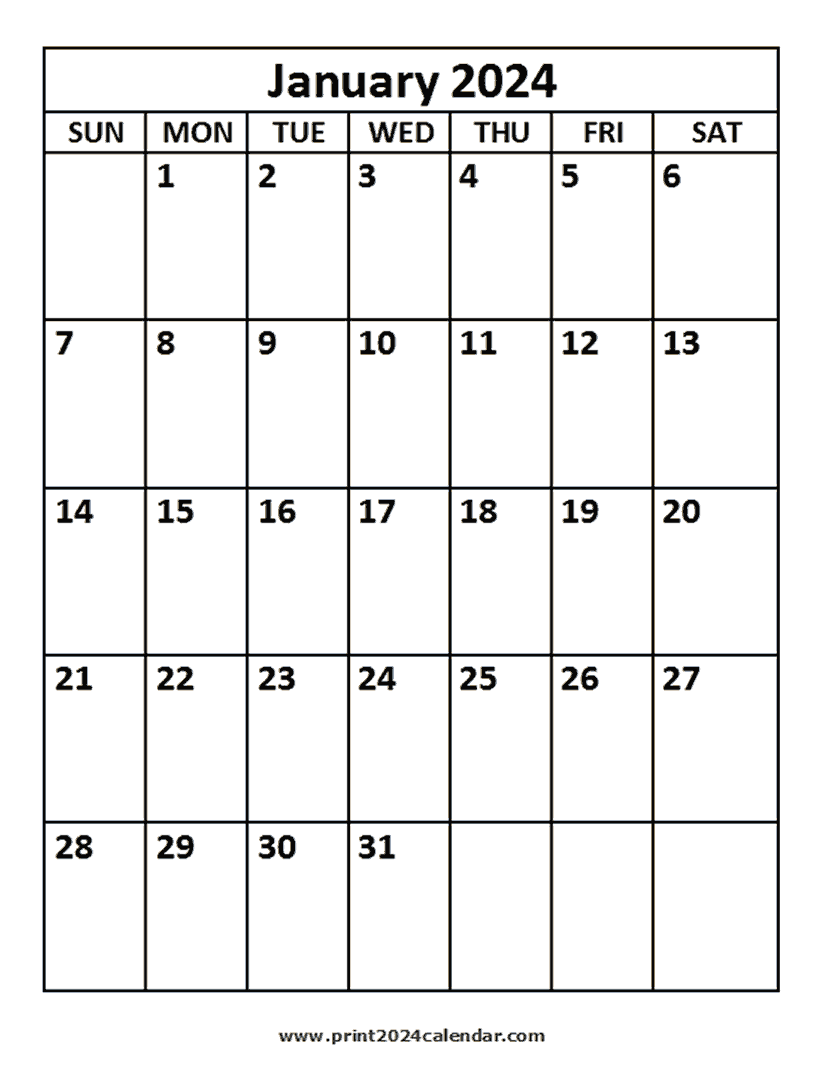 January 2024

| SUN | MON | TUE | WED | THU | FRI | SAT |
|---|---|---|---|---|---|---|
|  | 1 | 2 | 3 | 4 | 5 | 6 |
| 7 | 8 | 9 | 10 | 11 | 12 | 13 |
| 14 | 15 | 16 | 17 | 18 | 19 | 20 |
| 21 | 22 | 23 | 24 | 25 | 26 | 27 |
| 28 | 29 | 30 | 31 |  |  |  |

www.print2024calendar.com